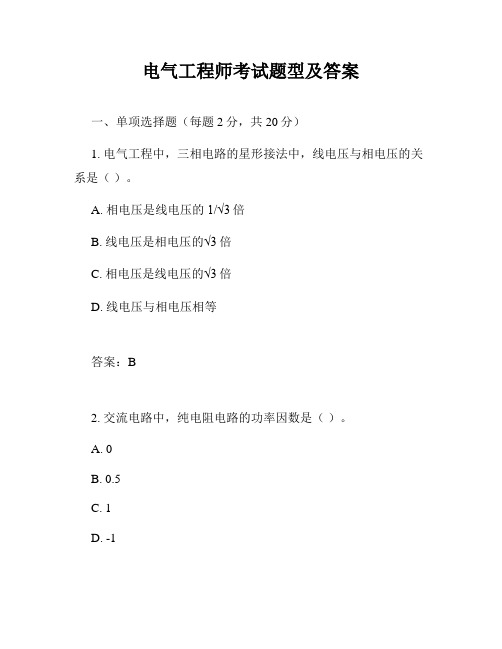 电气工程师考试题型及答案

一、单项选择题（每题 2 分，共 20 分）

1. 电气工程中，三相电路的星形接法中，线电压与相电压的关系是（ ）。

A. 相电压是线电压的 $1/\sqrt{3}$ 倍

B. 线电压是相电压的$\sqrt{3}$ 倍

C. 相电压是线电压的$\sqrt{3}$ 倍

D. 线电压与相电压相等

答案：B

2. 交流电路中，纯电阻电路的功率因数是（ ）。

A. 0

B. 0.5

C. 1

D. -1